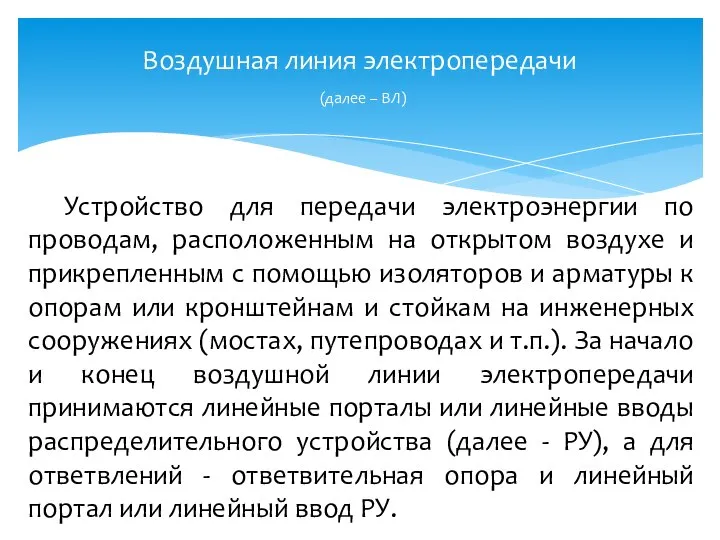 Воздушная линия электропередачи

(далее – ВЛ)

Устройство для передачи электроэнергии по проводам, расположенным на открытом воздухе и прикрепленным с помощью изоляторов и арматуры к опорам или кронштейнам и стойкам на инженерных сооружениях (мостах, путепроводах и т.п.). За начало и конец воздушной линии электропередачи принимаются линейные порталы или линейные вводы распределительного устройства (далее - РУ), а для ответвлений - ответвительная опора и линейный портал или линейный ввод РУ.